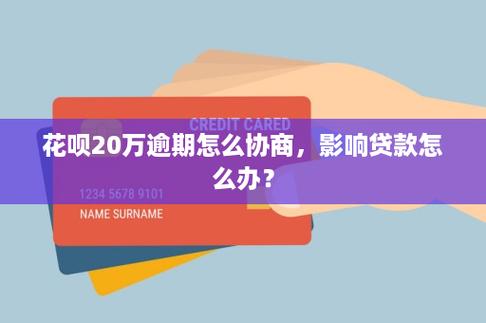 CREDIT CARED

花呗20万逾期怎么协商，影响贷款怎么办？

1234 5678 9101

NAME SURNAME